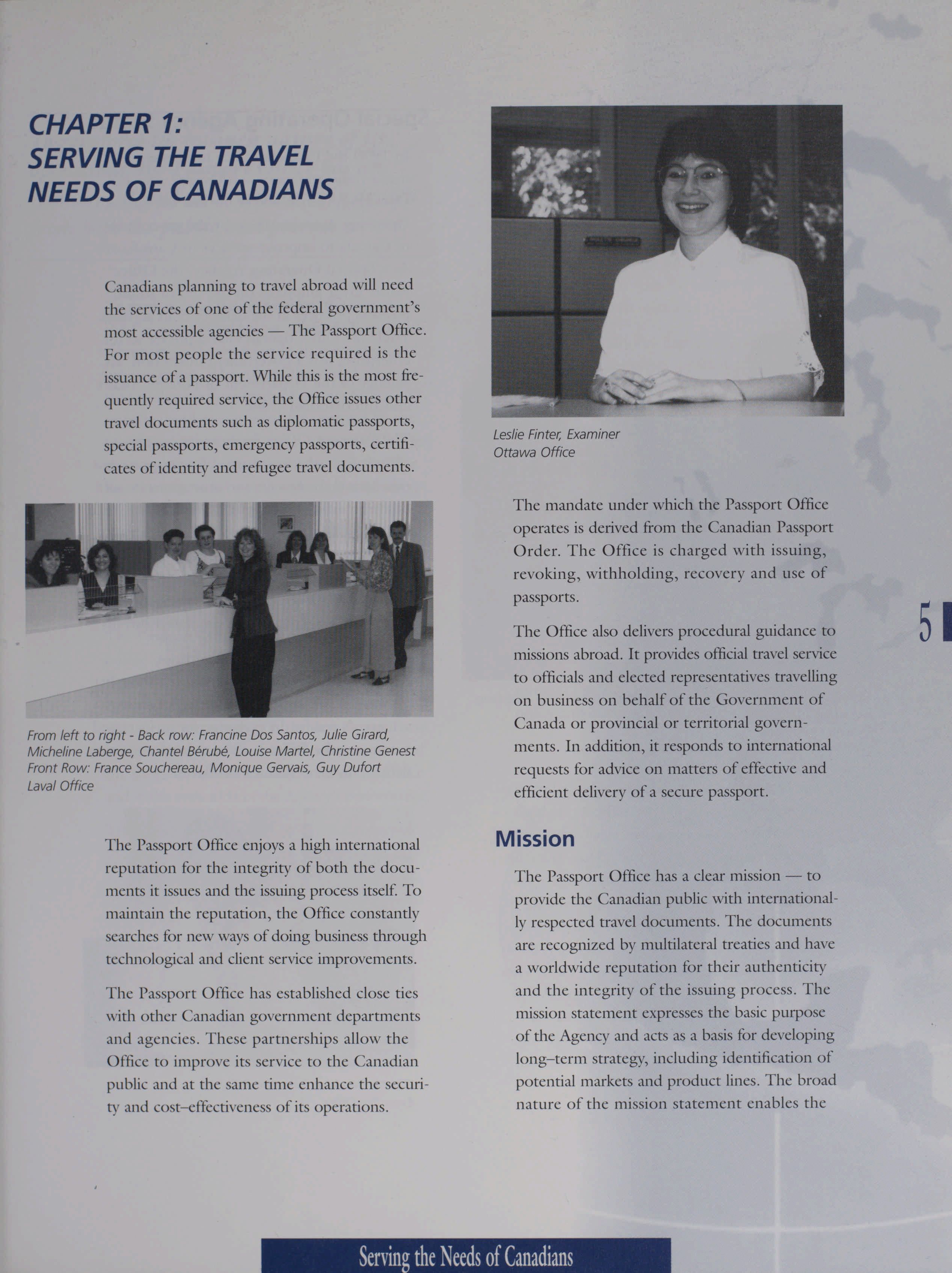 CHAPTER 1:
SERVING THE TRAVEL NEEDS OF CANADIANS

Canadians planning to travel abroad will need the services of one of the federal government's most accessible agencies — The Passport Office. For most people the service required is the issuance of a passport. While this is the most frequently required service, the Office issues other travel documents such as diplomatic passports, special passports, emergency passports, certificates of identity and refugee travel documents.

From left to right - Back row: Francine Dos Santos, Julie Girard, Micheline Laberge, Chantel Bérubé, Louise Martel, Christine Genest
Front Row: France Souchereau, Monique Gervais, Guy Dufort
Laval Office

The Passport Office enjoys a high international reputation for the integrity of both the documents it issues and the issuing process itself. To maintain the reputation, the Office constantly searches for new ways of doing business through technological and client service improvements.

The Passport Office has established close ties with other Canadian government departments and agencies. These partnerships allow the Office to improve its service to the Canadian public and at the same time enhance the security and cost–effectiveness of its operations.

Leslie Finter, Examiner
Ottawa Office

The mandate under which the Passport Office operates is derived from the Canadian Passport Order. The Office is charged with issuing, revoking, withholding, recovery and use of passports.

The Office also delivers procedural guidance to missions abroad. It provides official travel service to officials and elected representatives travelling on business on behalf of the Government of Canada or provincial or territorial governments. In addition, it responds to international requests for advice on matters of effective and efficient delivery of a secure passport.

Mission

The Passport Office has a clear mission — to provide the Canadian public with internationally respected travel documents. The documents are recognized by multilateral treaties and have a worldwide reputation for their authenticity and the integrity of the issuing process. The mission statement expresses the basic purpose of the Agency and acts as a basis for developing long–term strategy, including identification of potential markets and product lines. The broad nature of the mission statement enables the

5

Serving the Needs of Canadians